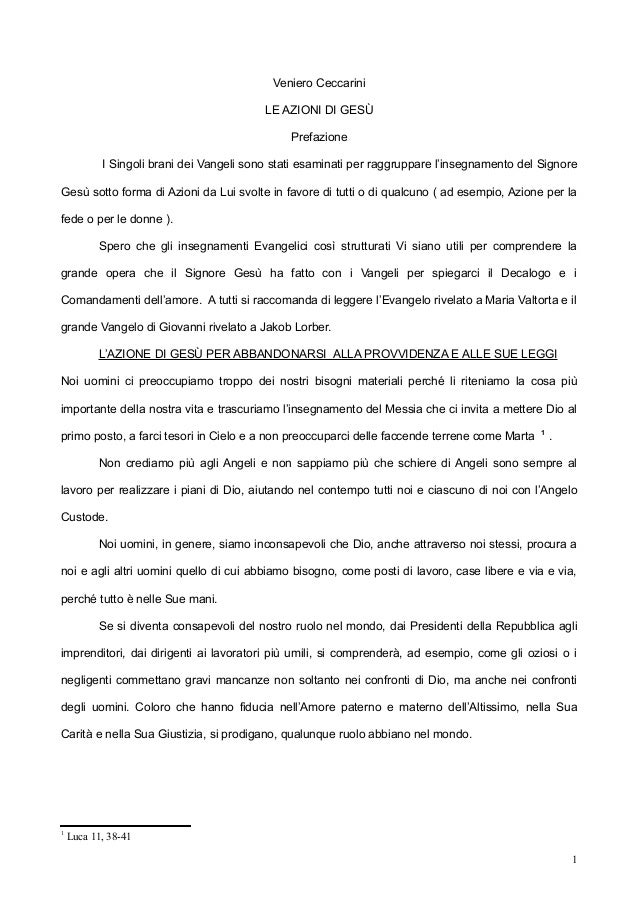 Veniero Ceccarini

LE AZIONI DI GESÙ

Prefazione

I Singoli brani dei Vangeli sono stati esaminati per raggruppare l'insegnamento del Signore Gesù sotto forma di Azioni da Lui svolte in favore di tutti o di qualcuno ( ad esempio, Azione per la fede o per le donne ).

Spero che gli insegnamenti Evangelici così strutturati Vi siano utili per comprendere la grande opera che il Signore Gesù ha fatto con i Vangeli per spiegarci il Decalogo e i Comandamenti dell'amore. A tutti si raccomanda di leggere l'Evangelo rivelato a Maria Valtorta e il grande Vangelo di Giovanni rivelato a Jakob Lorber.

L'AZIONE DI GESÙ PER ABBANDONARSI ALLA PROVVIDENZA E ALLE SUE LEGGI

Noi uomini ci preoccupiamo troppo dei nostri bisogni materiali perché li riteniamo la cosa più importante della nostra vita e trascuriamo l'insegnamento del Messia che ci invita a mettere Dio al primo posto, a farci tesori in Cielo e a non preoccuparci delle faccende terrene come Marta $^1$ .

Non crediamo più agli Angeli e non sappiamo più che schiere di Angeli sono sempre al lavoro per realizzare i piani di Dio, aiutando nel contempo tutti noi e ciascuno di noi con l'Angelo Custode.

Noi uomini, in genere, siamo inconsapevoli che Dio, anche attraverso noi stessi, procura a noi e agli altri uomini quello di cui abbiamo bisogno, come posti di lavoro, case libere e via e via, perché tutto è nelle Sue mani.

Se si diventa consapevoli del nostro ruolo nel mondo, dai Presidenti della Repubblica agli imprenditori, dai dirigenti ai lavoratori più umili, si comprenderà, ad esempio, come gli oziosi o i negligenti commettano gravi mancanze non soltanto nei confronti di Dio, ma anche nei confronti degli uomini. Coloro che hanno fiducia nell'Amore paterno e materno dell'Altissimo, nella Sua Carità e nella Sua Giustizia, si prodigano, qualunque ruolo abbiano nel mondo.

$^1$ Luca 11, 38-41

1